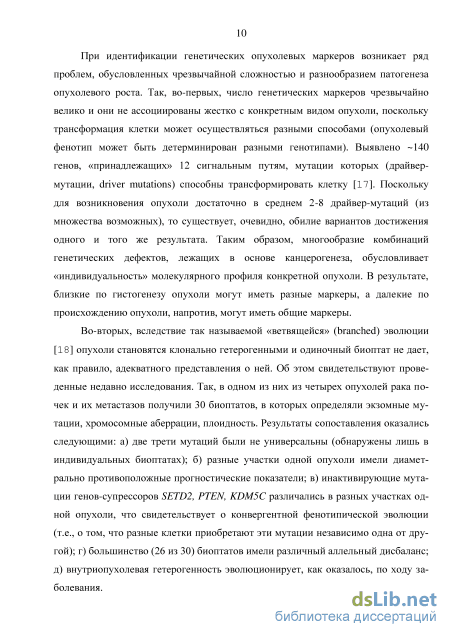 10

При идентификации генетических опухолевых маркеров возникает ряд проблем, обусловленных чрезвычайной сложностью и разнообразием патогенеза опухолевого роста. Так, во-первых, число генетических маркеров чрезвычайно велико и они не ассоциированы жестко с конкретным видом опухоли, поскольку трансформация клетки может осуществляться разными способами (опухолевый фенотип может быть детерминирован разными генотипами). Выявлено ~140 генов, «принадлежащих» 12 сигнальным путям, мутации которых (драйвер-мутации, driver mutations) способны трансформировать клетку [17]. Поскольку для возникновения опухоли достаточно в среднем 2-8 драйвер-мутаций (из множества возможных), то существует, очевидно, обилие вариантов достижения одного и того же результата. Таким образом, многообразие комбинаций генетических дефектов, лежащих в основе канцерогенеза, обусловливает «индивидуальность» молекулярного профиля конкретной опухоли. В результате, близкие по гистогенезу опухоли могут иметь разные маркеры, а далекие по происхождению опухоли, напротив, могут иметь общие маркеры.

Во-вторых, вследствие так называемой «ветвящейся» (branched) эволюции [18] опухоли становятся клонально гетерогенными и одиночный биоптат не дает, как правило, адекватного представления о ней. Об этом свидетельствуют проведенные недавно исследования. Так, в одном из них из четырех опухолей рака почек и их метастазов получили 30 биоптатов, в которых определяли экзомные мутации, хромосомные аберрации, плоидность. Результаты сопоставления оказались следующими: а) две трети мутаций были не универсальны (обнаружены лишь в индивидуальных биоптатах); б) разные участки одной опухоли имели диаметрально противоположные прогностические показатели; в) инактивирующие мутации генов-супрессоров SETD2, PTEN, KDM5C различались в разных участках одной опухоли, что свидетельствует о конвергентной фенотипической эволюции (т.е., о том, что разные клетки приобретают эти мутации независимо одна от другой); г) большинство (26 из 30) биоптатов имели различный аллельный дисбаланс; д) внутриопухолевая гетерогенность эволюционирует, как оказалось, по ходу заболевания.

dsLib.net
библиотека диссертаций